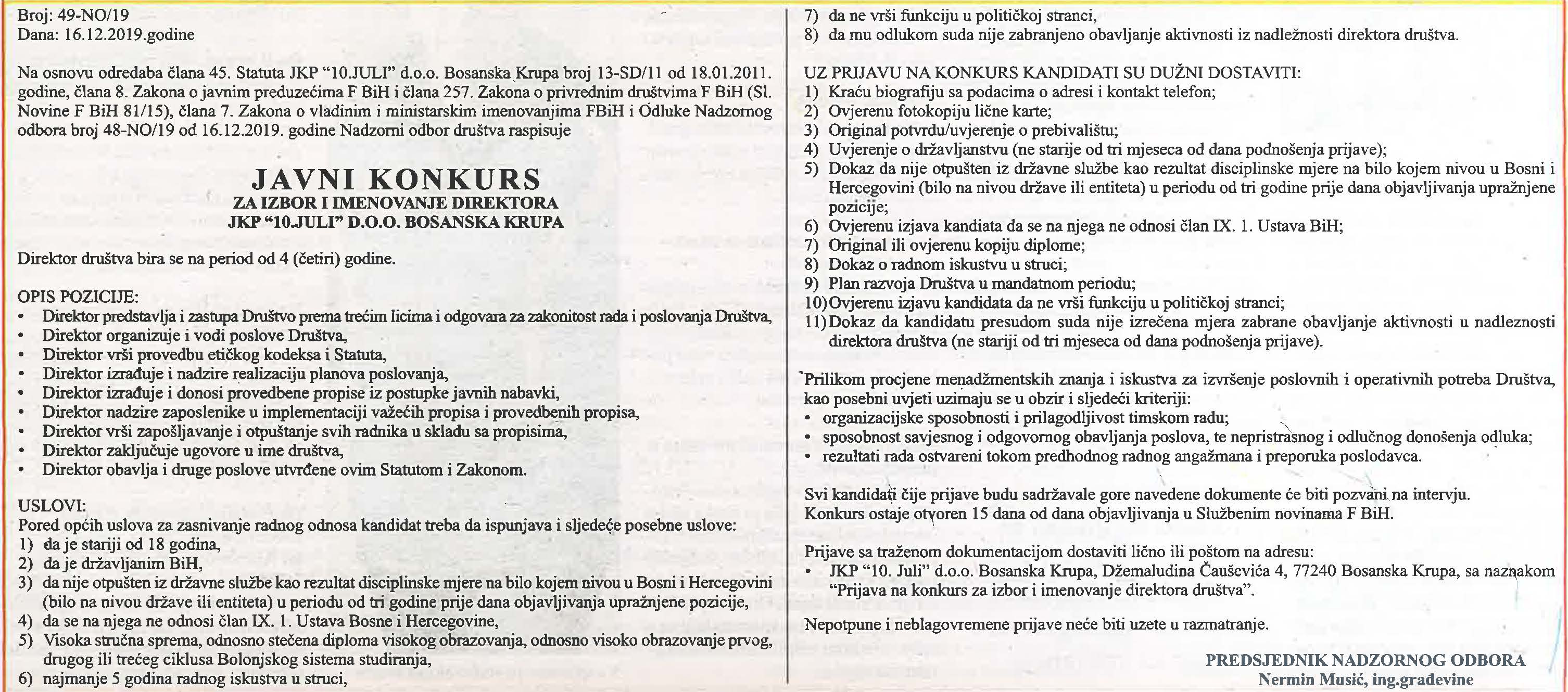 Broj: 49-NO/19
Dana: 16.12.2019.godine

Na osnovu odredaba člana 45. Statuta JKP "10.JULI" d.o.o. Bosanska Krupa broj 13-SD/11 od 18.01.2011. godine, člana 8. Zakona o javnim preduzećima F BiH i člana 257. Zakona o privrednim društvima F BiH (Sl. Novine F BiH 81/15), člana 7. Zakona o vladinim i ministarskim imenovanjima FBiH i Odluke Nadzornog odbora broj 48-NO/19 od 16.12.2019. godine Nadzorni odbor društva raspisuje

JAVNI KONKURS
ZA IZBOR I IMENOVANJE DIREKTORA
JKP "10.JULI" D.O.O. BOSANSKA KRUPA

Direktor društva bira se na period od 4 (četiri) godine.

OPIS POZICIJE:
• Direktor predstavlja i zastupa Društvo prema trećim licima i odgovara za zakonitost rada i poslovanja Društva,
• Direktor organizuje i vodi poslove Društva,
• Direktor vrši provedbu etičkog kodeksa i Statuta,
• Direktor izrađuje i nadzire realizaciju planova poslovanja,
• Direktor izrađuje i donosi provedbene propise iz postupke javnih nabavki,
• Direktor nadzire zaposlenike u implementaciji važećih propisa i provedbenih propisa,
• Direktor vrši zapošljavanje i otpuštanje svih radnika u skladu sa propisima,
• Direktor zaključuje ugovore u ime društva,
• Direktor obavlja i druge poslove utvrđene ovim Statutom i Zakonom.

USLOVI:
Pored općih uslova za zasnivanje radnog odnosa kandidat treba da ispunjava i sljedeće posebne uslove:
1) da je stariji od 18 godina,
2) da je državljanim BiH,
3) da nije otpušten iz državne službe kao rezultat disciplinske mjere na bilo kojem nivou u Bosni i Hercegovini (bilo na nivou države ili entiteta) u periodu od tri godine prije dana objavljivanja upražnjene pozicije,
4) da se na njega ne odnosi član IX. 1. Ustava Bosne i Hercegovine,
5) Visoka stručna sprema, odnosno stečena diploma visokog obrazovanja, odnosno visoko obrazovanje prvog, drugog ili trećeg ciklusa Bolonjskog sistema studiranja,
6) najmanje 5 godina radnog iskustva u struci,
7) da ne vrši funkciju u političkoj stranci,
8) da mu odlukom suda nije zabranjeno obavljanje aktivnosti iz nadležnosti direktora društva.

UZ PRIJAVU NA KONKURS KANDIDATI SU DUŽNI DOSTAVITI:
1) Kraću biografiju sa podacima o adresi i kontakt telefon;
2) Ovjerenu fotokopiju lične karte;
3) Original potvrdu/uvjerenje o prebivalištu;
4) Uvjerenje o državljanstvu (ne starije od tri mjeseca od dana podnošenja prijave);
5) Dokaz da nije otpušten iz državne službe kao rezultat disciplinske mjere na bilo kojem nivou u Bosni i Hercegovini (bilo na nivou države ili entiteta) u periodu od tri godine prije dana objavljivanja upražnjene pozicije;
6) Ovjerenu izjava kandiata da se na njega ne odnosi član IX. 1. Ustava BiH;
7) Original ili ovjerenu kopiju diplome;
8) Dokaz o radnom iskustvu u struci;
9) Plan razvoja Društva u mandatnom periodu;
10) Ovjerenu izjavu kandidata da ne vrši funkciju u političkoj stranci;
11) Dokaz da kandidatu presudom suda nije izrečena mjera zabrane obavljanje aktivnosti u nadleznosti direktora društva (ne stariji od tri mjeseca od dana podnošenja prijave).

Prilikom procjene menadžmentskih znanja i iskustva za izvršenje poslovnih i operativnih potreba Društva, kao posebni uvjeti uzimaju se u obzir i sljedeći kriteriji:
• organizacijske sposobnosti i prilagodljivost timskom radu;
• sposobnost savjesnog i odgovornog obavljanja poslova, te nepristrasnog i odlučnog donošenja odluka;
• rezultati rada ostvareni tokom predhodnog radnog angažmana i preporuka poslodavca.

Svi kandidati čije prijave budu sadržavale gore navedene dokumente će biti pozvani na intervju.
Konkurs ostaje otvoren 15 dana od dana objavljivanja u Službenim novinama F BiH.

Prijave sa traženom dokumentacijom dostaviti lično ili poštom na adresu:
• JKP "10. Juli" d.o.o. Bosanska Krupa, Džemaludina Čauševića 4, 77240 Bosanska Krupa, sa naznakom "Prijava na konkurs za izbor i imenovanje direktora društva".

Nepotpune i neblagovremene prijave neće biti uzete u razmatranje.

PREDSJEDNIK NADZORNOG ODBORA
Nermin Musić, ing.građevine